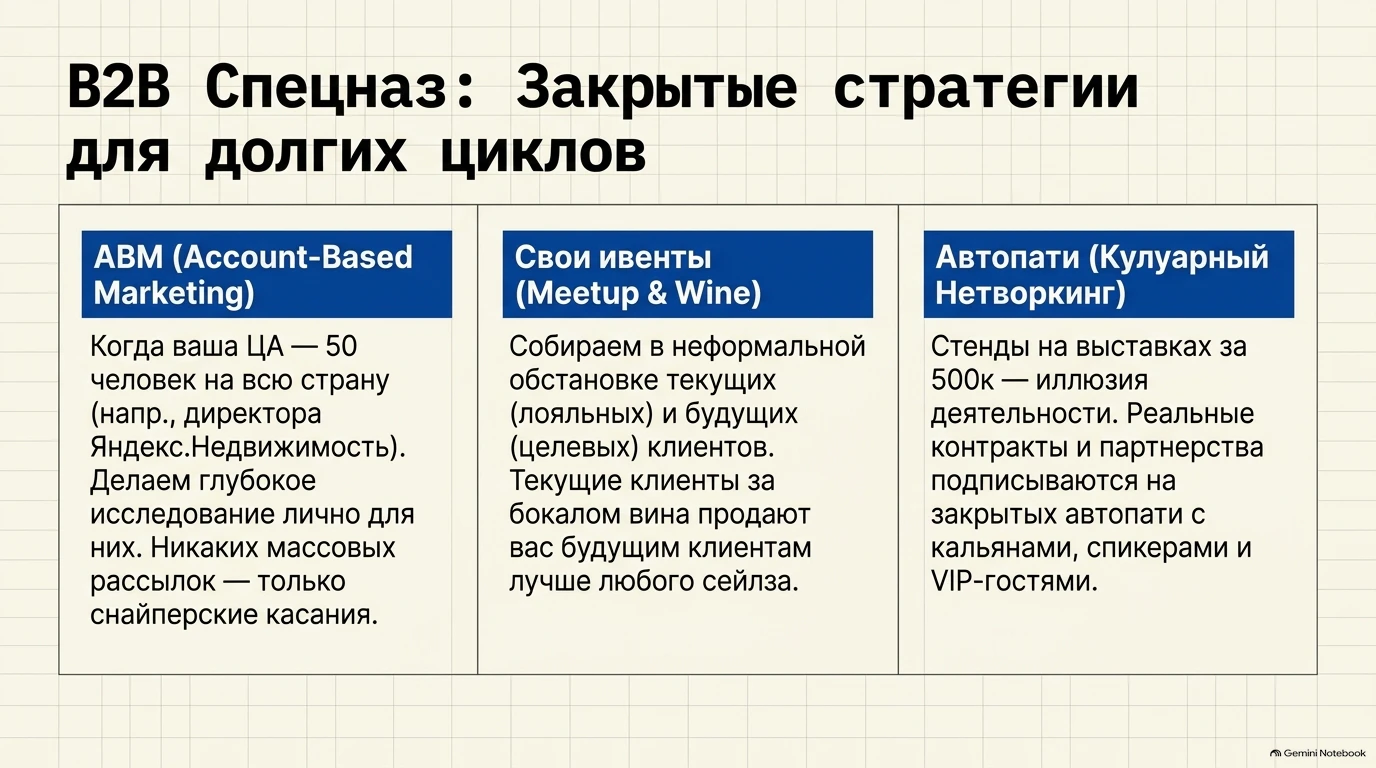 B2B Спецназ: Закрытые стратегии для долгих циклов

ABM (Account-Based Marketing)

Когда ваша ЦА — 50 человек на всю страну (напр., директора Яндекс.Недвижимость). Делаем глубокое исследование лично для них. Никаких массовых рассылок — только снайперские касания.

Свои ивенты (Meetup & Wine)

Собираем в неформальной обстановке текущих (лояльных) и будущих (целевых) клиентов. Текущие клиенты за бокалом вина продают вас будущим клиентам лучше любого сейлза.

Автопати (Кулуарный Нетворкинг)

Стенды на выставках за 500к — иллюзия деятельности. Реальные контракты и партнерства подписываются на закрытых автопати с кальянами, спикерами и VIP-гостями.

Gemini Notebook